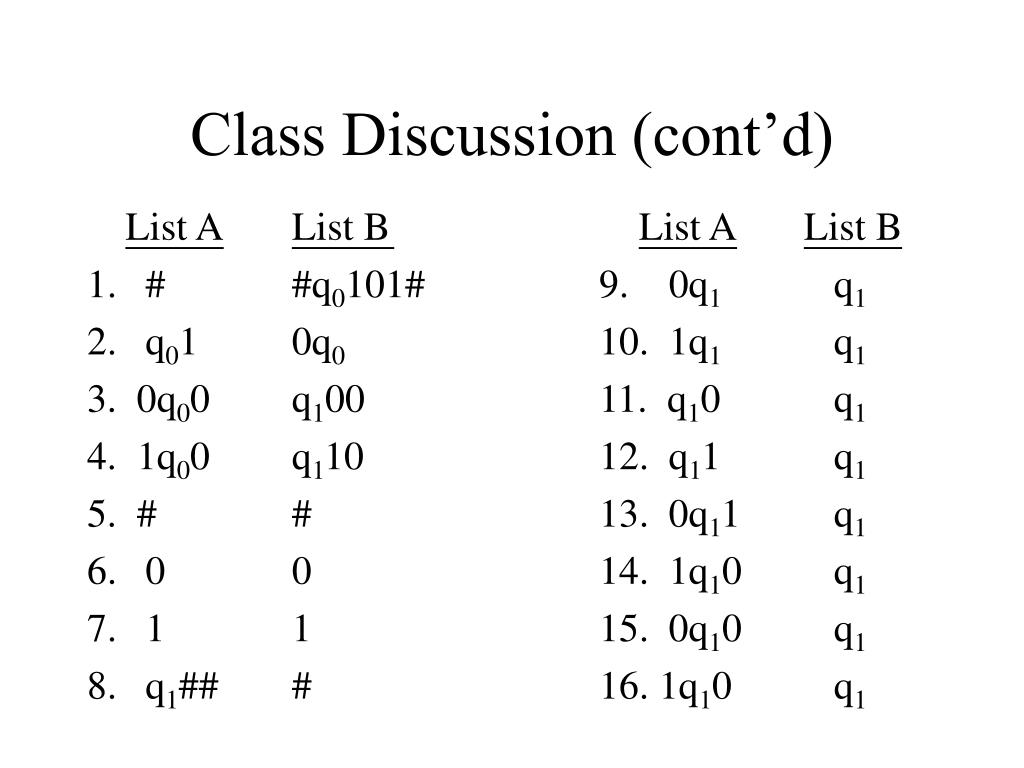 Class Discussion (cont’d)

| | List A | List B |
|---|---|---|
| 1. | # | #$q_0$101# |
| 2. | $q_0$1 | 0$q_0$ |
| 3. | 0$q_0$0 | $q_1$00 |
| 4. | 1$q_0$0 | $q_1$10 |
| 5. | # | # |
| 6. | 0 | 0 |
| 7. | 1 | 1 |
| 8. | $q_1$## | # |

| | List A | List B |
|---|---|---|
| 9. | 0$q_1$ | $q_1$ |
| 10. | 1$q_1$ | $q_1$ |
| 11. | $q_1$0 | $q_1$ |
| 12. | $q_1$1 | $q_1$ |
| 13. | 0$q_1$1 | $q_1$ |
| 14. | 1$q_1$0 | $q_1$ |
| 15. | 0$q_1$0 | $q_1$ |
| 16. | 1$q_1$0 | $q_1$ |